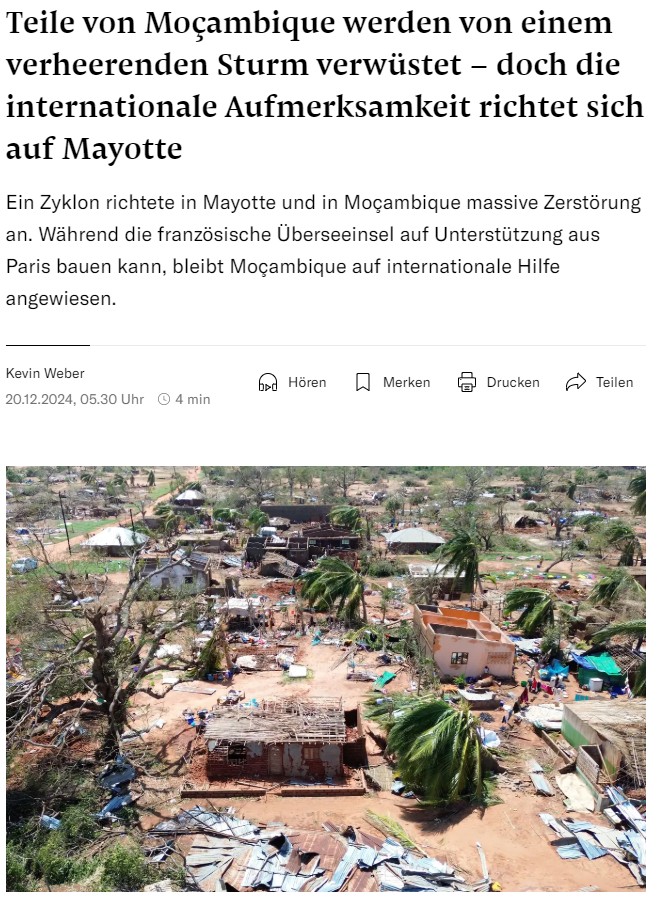 Teile von Moçambique werden von einem verheerenden Sturm verwüstet – doch die internationale Aufmerksamkeit richtet sich auf Mayotte

Ein Zyklon richtete in Mayotte und in Moçambique massive Zerstörung an. Während die französische Überseeinsel auf Unterstützung aus Paris bauen kann, bleibt Moçambique auf internationale Hilfe angewiesen.

Kevin Weber
20.12.2024, 05.30 Uhr 4 min

Hören Merken Drucken Teilen